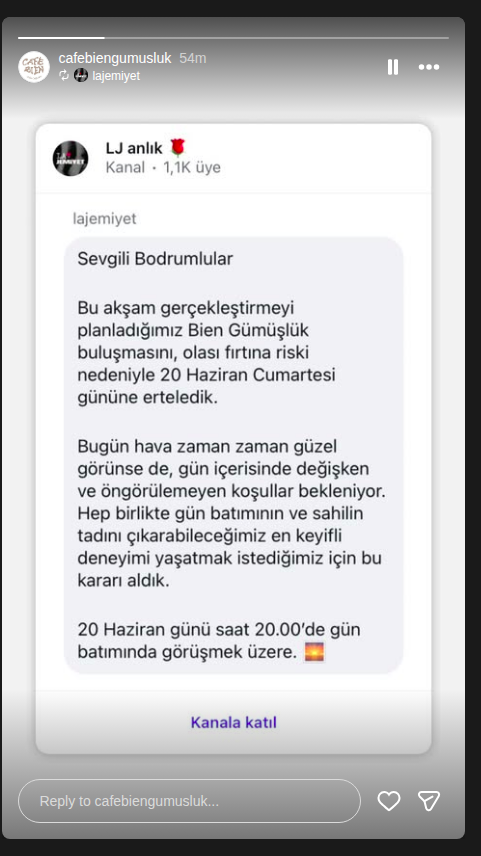 cafebiengumusluk 54m
lajemiyet

LJ anlık 🌹
Kanal • 1,1K üye

lajemiyet

Sevgili Bodrumlular

Bu akşam gerçekleştirmeyi planladığımız Bien Gümüşlük buluşmasını, olası fırtına riski nedeniyle 20 Haziran Cumartesi gününe erteledik.

Bugün hava zaman zaman güzel görünse de, gün içerisinde değişken ve öngörülemeyen koşullar bekleniyor. Hep birlikte gün batımının ve sahilin tadını çıkarabileceğimiz en keyifli deneyimi yaşatmak istediğimiz için bu kararı aldık.

20 Haziran günü saat 20.00'de gün batımında görüşmek üzere. 🌅

Kanala katıl

Reply to cafebiengumusluk...